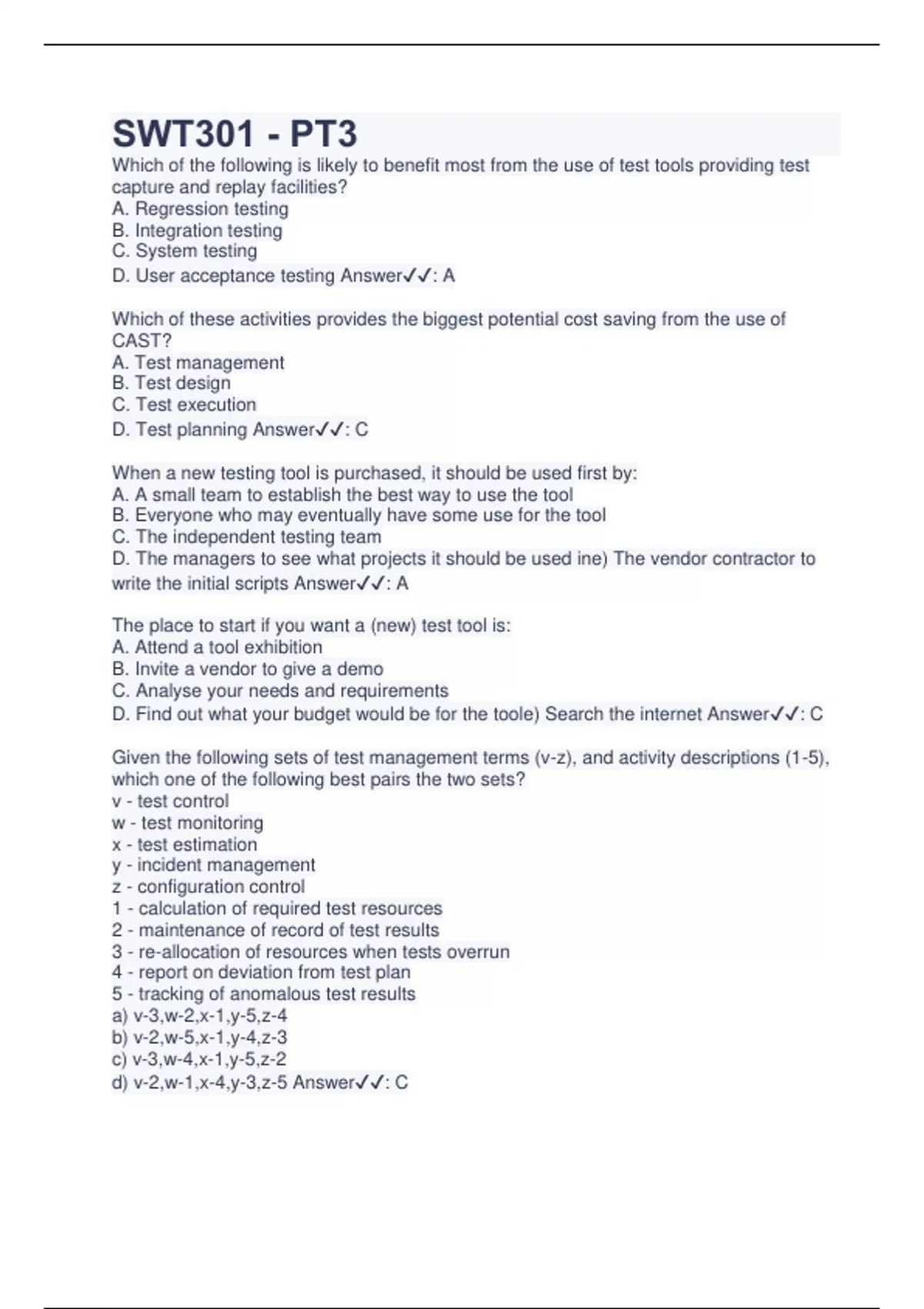 SWT301 - PT3

Which of the following is likely to benefit most from the use of test tools providing test capture and replay facilities?
A. Regression testing
B. Integration testing
C. System testing
D. User acceptance testing Answer✓✓: A

Which of these activities provides the biggest potential cost saving from the use of CAST?
A. Test management
B. Test design
C. Test execution
D. Test planning Answer✓✓: C

When a new testing tool is purchased, it should be used first by:
A. A small team to establish the best way to use the tool
B. Everyone who may eventually have some use for the tool
C. The independent testing team
D. The managers to see what projects it should be used ine) The vendor contractor to write the initial scripts Answer✓✓: A

The place to start if you want a (new) test tool is:
A. Attend a tool exhibition
B. Invite a vendor to give a demo
C. Analyse your needs and requirements
D. Find out what your budget would be for the toole) Search the internet Answer✓✓: C

Given the following sets of test management terms (v-z), and activity descriptions (1-5), which one of the following best pairs the two sets?
v - test control
w - test monitoring
x - test estimation
y - incident management
z - configuration control
1 - calculation of required test resources
2 - maintenance of record of test results
3 - re-allocation of resources when tests overrun
4 - report on deviation from test plan
5 - tracking of anomalous test results
a) v-3,w-2,x-1,y-5,z-4
b) v-2,w-5,x-1,y-4,z-3
c) v-3,w-4,x-1,y-5,z-2
d) v-2,w-1,x-4,y-3,z-5 Answer✓✓: C